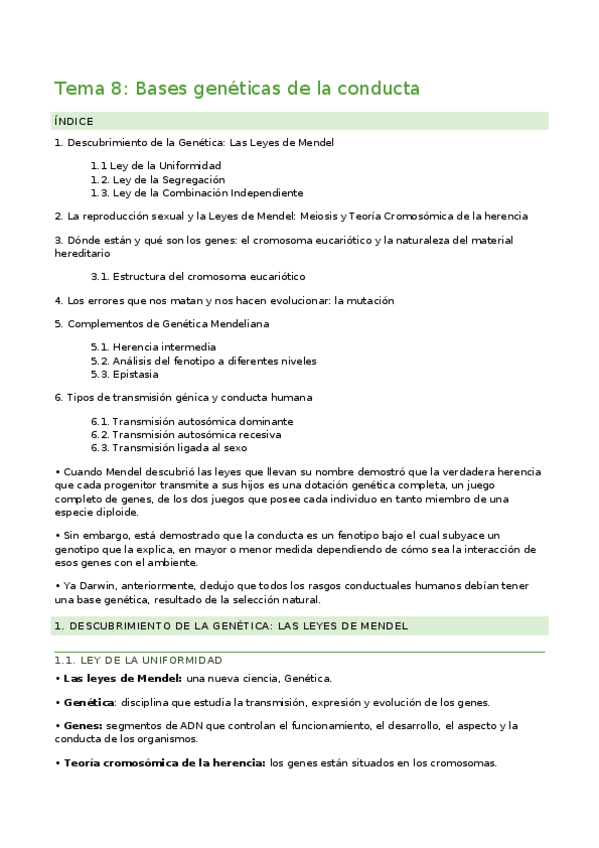 Tema 8: Bases genéticas de la conducta

ÍNDICE

1. Descubrimiento de la Genética: Las Leyes de Mendel

1.1 Ley de la Uniformidad
1.2. Ley de la Segregación
1.3. Ley de la Combinación Independiente

2. La reproducción sexual y la Leyes de Mendel: Meiosis y Teoría Cromosómica de la herencia

3. Dónde están y qué son los genes: el cromosoma eucariótico y la naturaleza del material hereditario

3.1. Estructura del cromosoma eucariótico

4. Los errores que nos matan y nos hacen evolucionar: la mutación

5. Complementos de Genética Mendeliana

5.1. Herencia intermedia
5.2. Análisis del fenotipo a diferentes niveles
5.3. Epistasia

6. Tipos de transmisión génica y conducta humana

6.1. Transmisión autosómica dominante
6.2. Transmisión autosómica recesiva
6.3. Transmisión ligada al sexo

• Cuando Mendel descubrió las leyes que llevan su nombre demostró que la verdadera herencia que cada progenitor transmite a sus hijos es una dotación genética completa, un juego completo de genes, de los dos juegos que posee cada individuo en tanto miembro de una especie diploide.

• Sin embargo, está demostrado que la conducta es un fenotipo bajo el cual subyace un genotipo que la explica, en mayor o menor medida dependiendo de cómo sea la interacción de esos genes con el ambiente.

• Ya Darwin, anteriormente, dedujo que todos los rasgos conductuales humanos debían tener una base genética, resultado de la selección natural.

1. DESCUBRIMIENTO DE LA GENÉTICA: LAS LEYES DE MENDEL

1.1. LEY DE LA UNIFORMIDAD

• Las leyes de Mendel: una nueva ciencia, Genética.

• Genética: disciplina que estudia la transmisión, expresión y evolución de los genes.

• Genes: segmentos de ADN que controlan el funcionamiento, el desarrollo, el aspecto y la conducta de los organismos.

• Teoría cromosómica de la herencia: los genes están situados en los cromosomas.